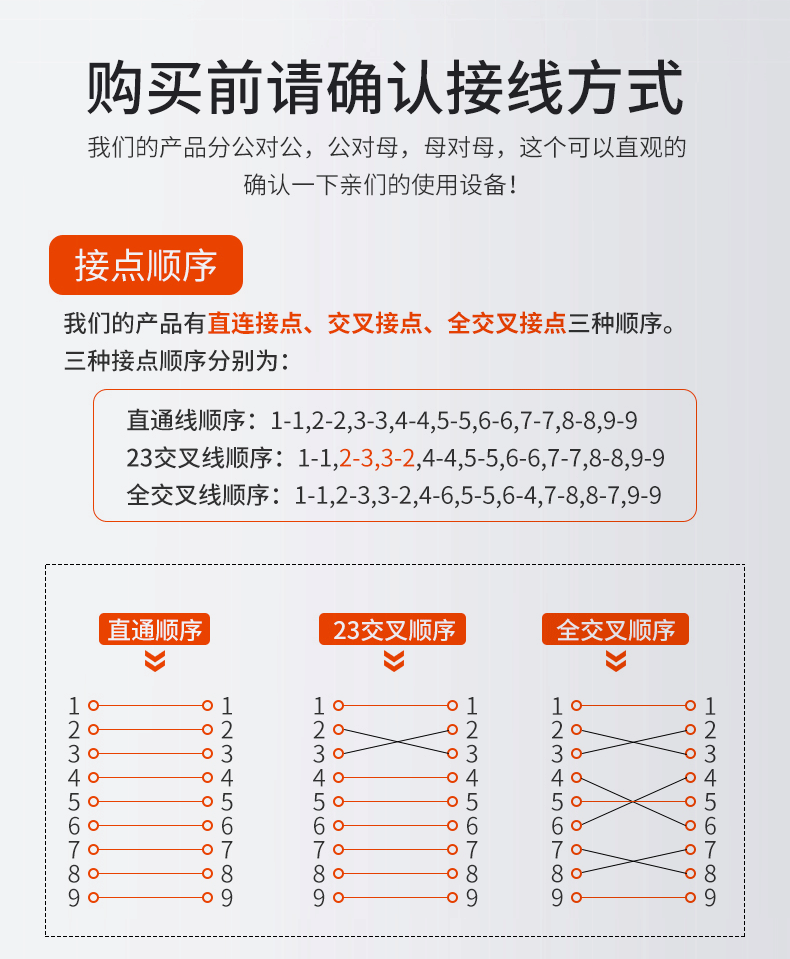 购买前请确认接线方式
我们的产品分公对公，公对母，母对母，这个可以直观的确认一下亲们的使用设备！

接点顺序
我们的产品有直连接点、交叉接点、全交叉接点三种顺序。
三种接点顺序分别为：

直通线顺序：1-1,2-2,3-3,4-4,5-5,6-6,7-7,8-8,9-9
23交叉线顺序：1-1,2-3,3-2,4-4,5-5,6-6,7-7,8-8,9-9
全交叉线顺序：1-1,2-3,3-2,4-6,5-5,6-4,7-8,8-7,9-9

直通顺序
1 1
2 2
3 3
4 4
5 5
6 6
7 7
8 8
9 9

23交叉顺序
1 1
2 2
3 3
4 4
5 5
6 6
7 7
8 8
9 9

全交叉顺序
1 1
2 2
3 3
4 4
5 5
6 6
7 7
8 8
9 9